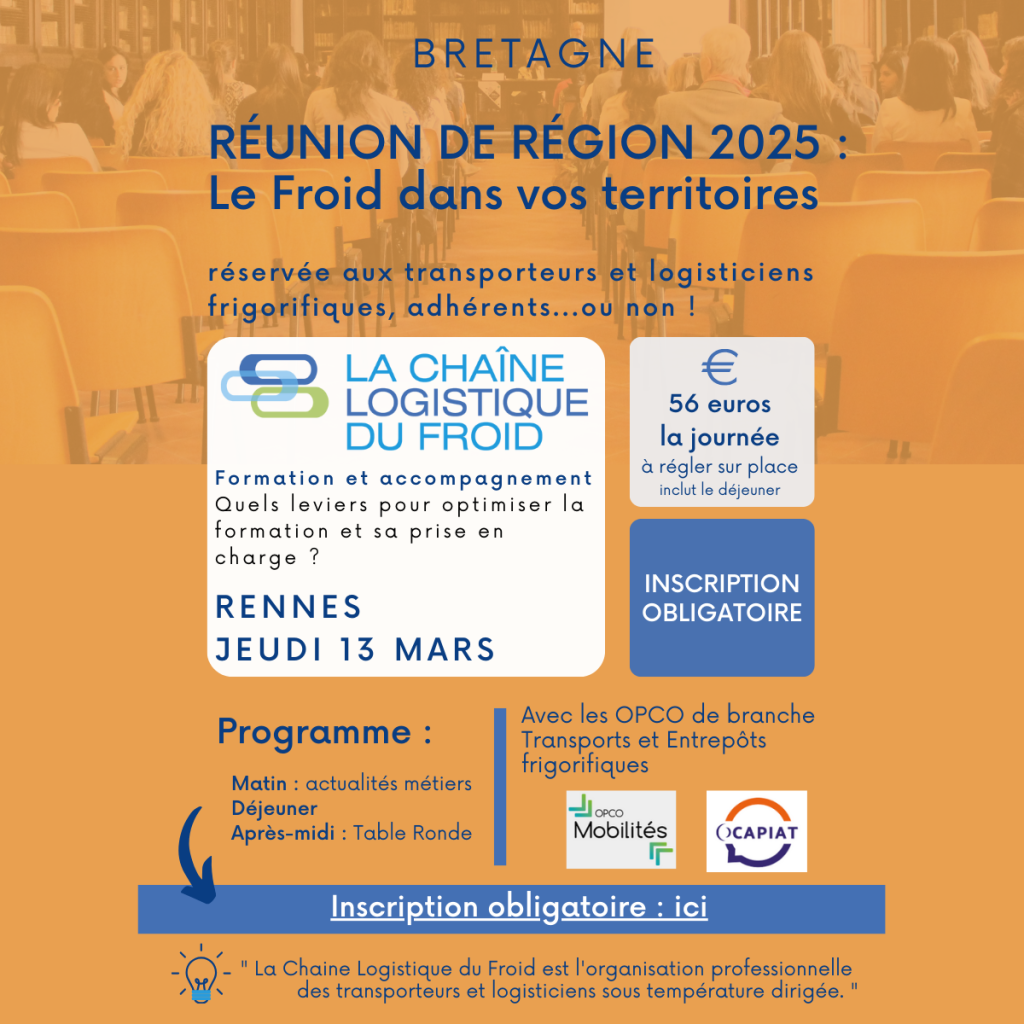 BRETAGNE

RÉUNION DE RÉGION 2025 : Le Froid dans vos territoires

réservée aux transporteurs et logisticiens frigorifiques, adhérents...ou non !

LA CHAÎNE LOGISTIQUE DU FROID

Formation et accompagnement
Quels leviers pour optimiser la formation et sa prise en charge ?

RENNES
JEUDI 13 MARS

€
56 euros
la journée
à régler sur place
inclut le déjeuner

INSCRIPTION OBLIGATOIRE

Programme :

Matin : actualités métiers
Déjeuner
Après-midi : Table Ronde

Avec les OPCO de branche Transports et Entrepôts frigorifiques

OPCO Mobilités

OCAPIAT

Inscription obligatoire : ici

" La Chaine Logistique du Froid est l'organisation professionnelle des transporteurs et logisticiens sous température dirigée. "